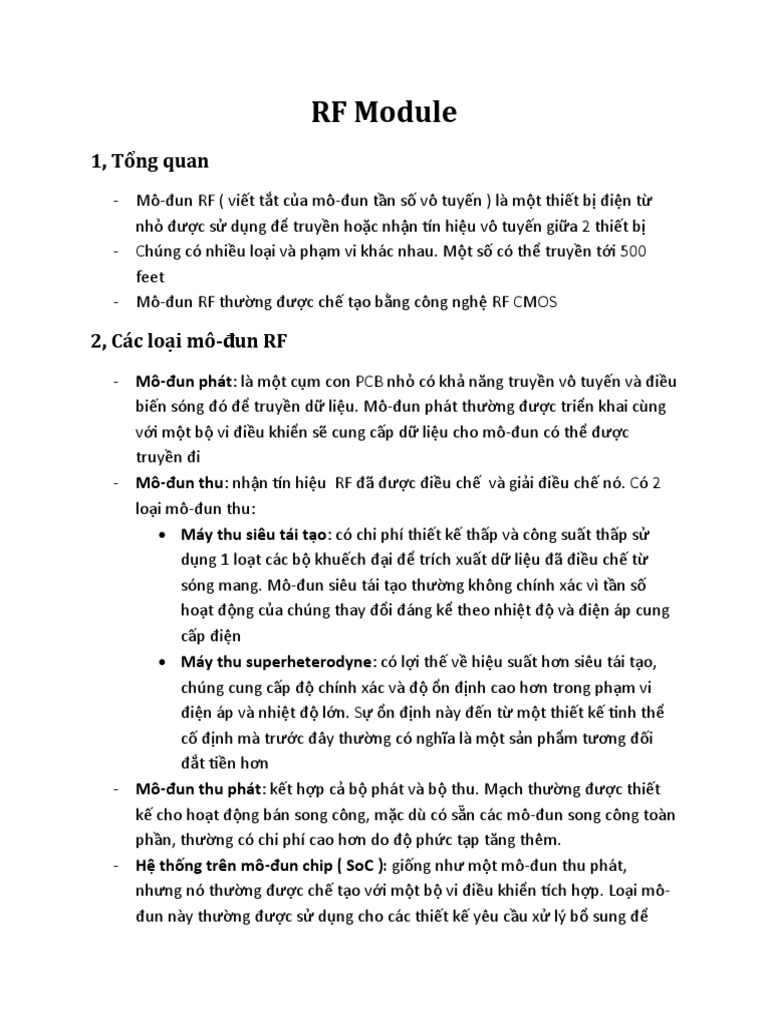 RF Module

1, Tổng quan

- Mô-đun RF ( viết tắt của mô-đun tần số vô tuyến ) là một thiết bị điện từ nhỏ được sử dụng để truyền hoặc nhận tín hiệu vô tuyến giữa 2 thiết bị
- Chúng có nhiều loại và phạm vi khác nhau. Một số có thể truyền tới 500 feet
- Mô-đun RF thường được chế tạo bằng công nghệ RF CMOS

2, Các loại mô-đun RF

- Mô-đun phát: là một cụm con PCB nhỏ có khả năng truyền vô tuyến và điều biến sóng đó để truyền dữ liệu. Mô-đun phát thường được triển khai cùng với một bộ vi điều khiển sẽ cung cấp dữ liệu cho mô-đun có thể được truyền đi
- Mô-đun thu: nhận tín hiệu RF đã được điều chế và giải điều chế nó. Có 2 loại mô-đun thu:
  • Máy thu siêu tái tạo: có chi phí thiết kế thấp và công suất thấp sử dụng 1 loạt các bộ khuếch đại để trích xuất dữ liệu đã điều chế từ sóng mang. Mô-đun siêu tái tạo thường không chính xác vì tần số hoạt động của chúng thay đổi đáng kể theo nhiệt độ và điện áp cung cấp điện
  • Máy thu superheterodyne: có lợi thế về hiệu suất hơn siêu tái tạo, chúng cung cấp độ chính xác và độ ổn định cao hơn trong phạm vi điện áp và nhiệt độ lớn. Sự ổn định này đến từ một thiết kế tinh thể cố định mà trước đây thường có nghĩa là một sản phẩm tương đối đắt tiền hơn
- Mô-đun thu phát: kết hợp cả bộ phát và bộ thu. Mạch thường được thiết kế cho hoạt động bán song công, mặc dù có sẵn các mô-đun song công toàn phần, thường có chi phí cao hơn do độ phức tạp tăng thêm.
- Hệ thống trên mô-đun chip ( SoC ): giống như một mô-đun thu phát, nhưng nó thường được chế tạo với một bộ vi điều khiển tích hợp. Loại mô-đun này thường được sử dụng cho các thiết kế yêu cầu xử lý bổ sung để